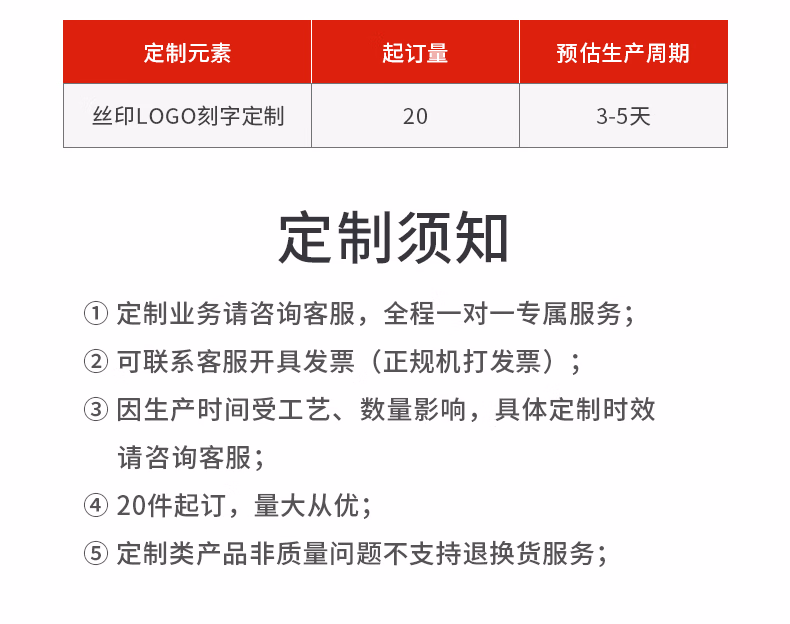 | 定制元素 | 起订量 | 预估生产周期 |
|---|---|---|
| 丝印LOGO刻字定制 | 20 | 3-5天 |

定制须知

① 定制业务请咨询客服，全程一对一专属服务；

② 可联系客服开具发票（正规机打发票）；

③ 因生产时间受工艺、数量影响，具体定制时效请咨询客服；

④ 20件起订，量大从优；

⑤ 定制类产品非质量问题不支持退换货服务；